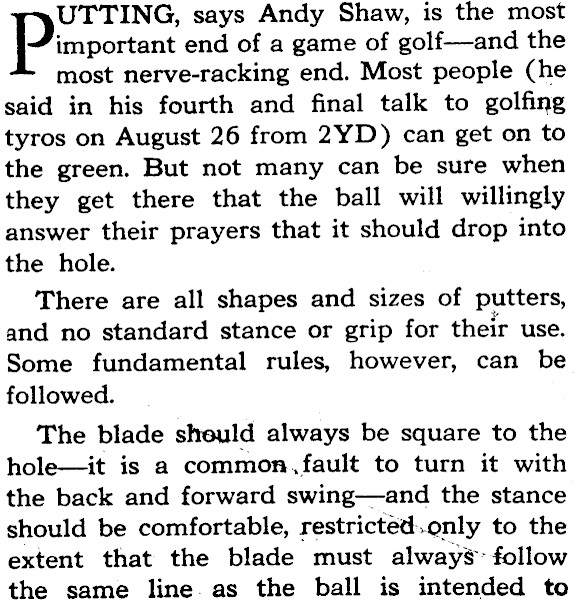 PUTTING, says Andy Shaw, is the most important end of a game of golf—and the most nerve-racking end. Most people (he said in his fourth and final talk to golfing tyros on August 26 from 2YD) can get on to the green. But not many can be sure when they get there that the ball will willingly answer their prayers that it should drop into the hole.

There are all shapes and sizes of putters, and no standard stance or grip for their use. Some fundamental rules, however, can be followed.

The blade should always be square to the hole—it is a common fault to turn it with the back and forward swing—and the stance should be comfortable, restricted only to the extent that the blade must always follow the same line as the ball is intended to